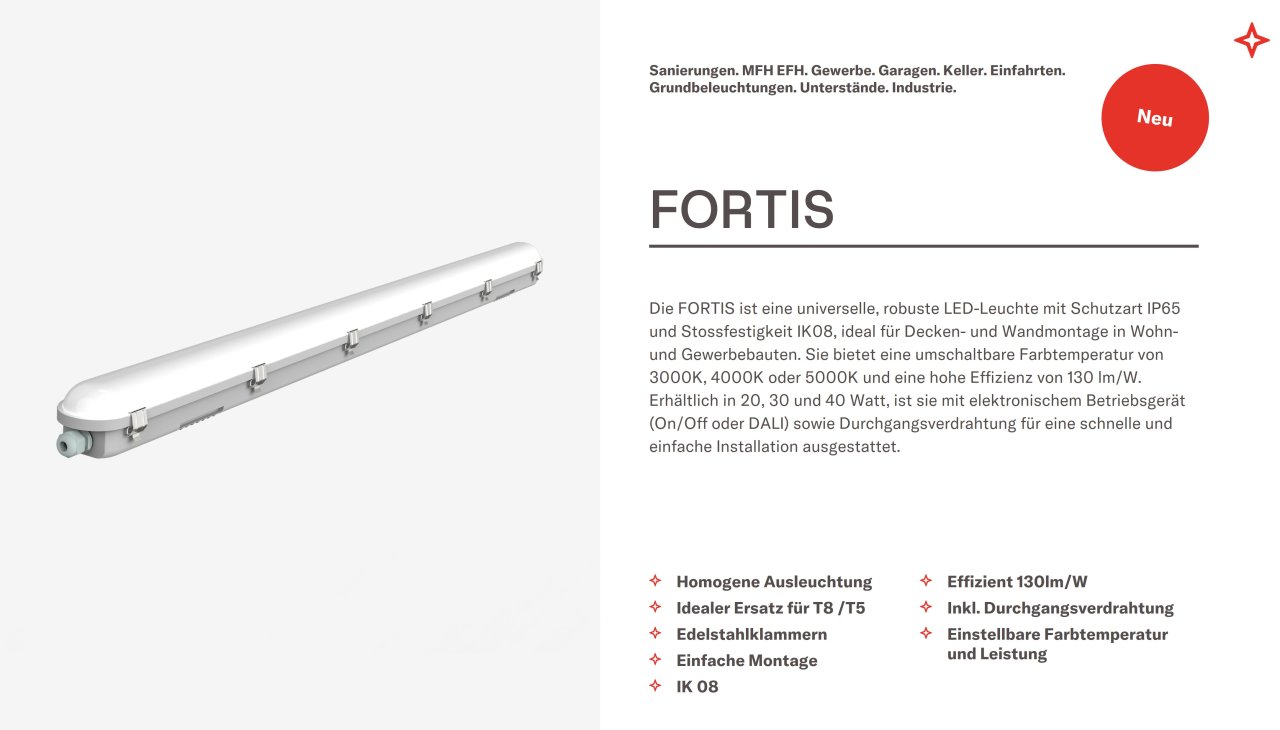 Sanierungen. MFH EFH. Gewerbe. Garagen. Keller. Einfahrten. Grundbeleuchtungen. Unterstände. Industrie.

Neu

FORTIS

Die FORTIS ist eine universelle, robuste LED-Leuchte mit Schutzart IP65 und Stossfestigkeit IK08, ideal für Decken- und Wandmontage in Wohn- und Gewerbebauten. Sie bietet eine umschaltbare Farbtemperatur von 3000K, 4000K oder 5000K und eine hohe Effizienz von 130 lm/W. Erhältlich in 20, 30 und 40 Watt, ist sie mit elektronischem Betriebsgerät (On/Off oder DALI) sowie Durchgangsverdrahtung für eine schnelle und einfache Installation ausgestattet.

Homogene Ausleuchtung
Idealer Ersatz für T8 /T5
Edelstahlklammern
Einfache Montage
IK 08

Effizient 130lm/W
Inkl. Durchgangsverdrahtung
Einstellbare Farbtemperatur und Leistung